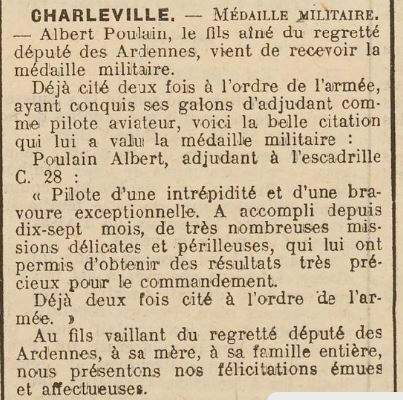 CHARLEVILLE. — MÉDAILLE MILITAIRE. — Albert Poulain, le fils aîné du regretté député des Ardennes, vient de recevoir la médaille militaire.

Déjà cité deux fois à l'ordre de l'armée, ayant conquis ses galons d'adjudant comme pilote aviateur, voici la belle citation qui lui a valu la médaille militaire :

Poulain Albert, adjudant à l'escadrille C. 28 :

« Pilote d'une intrépidité et d'une bravoure exceptionnelle. A accompli depuis dix-sept mois, de très nombreuses missions délicates et périlleuses, qui lui ont permis d'obtenir des résultats très précieux pour le commandement.

Déjà deux fois cité à l'ordre de l'armée. »

Au fils vaillant du regretté député des Ardennes, à sa mère, à sa famille entière, nous présentons nos félicitations émues et affectueuses.